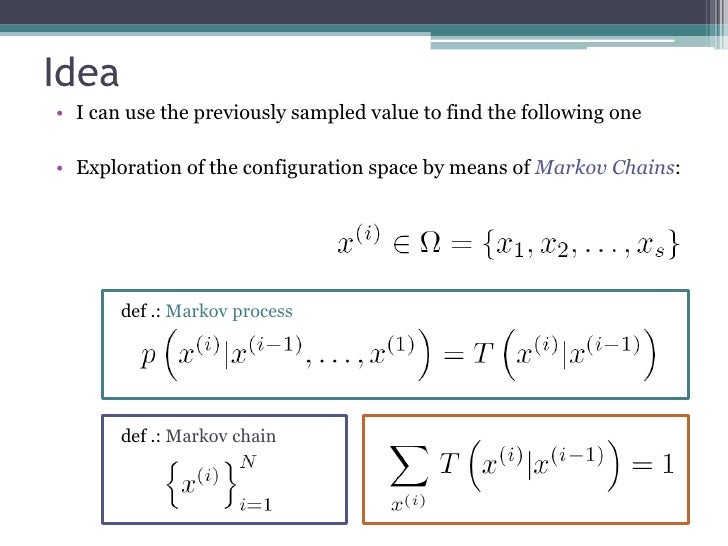 Idea

• I can use the previously sampled value to find the following one

• Exploration of the configuration space by means of Markov Chains:

$x^{(i)} \in \Omega = \{x_1, x_2, \ldots, x_s\}$

def .: Markov process

$p\left(x^{(i)}|x^{(i-1)}, \ldots, x^{(1)}\right) = T\left(x^{(i)}|x^{(i-1)}\right)$

def .: Markov chain

$\left\{x^{(i)}\right\}_{i=1}^{N}$

$\sum_{x^{(i)}} T\left(x^{(i)}|x^{(i-1)}\right) = 1$